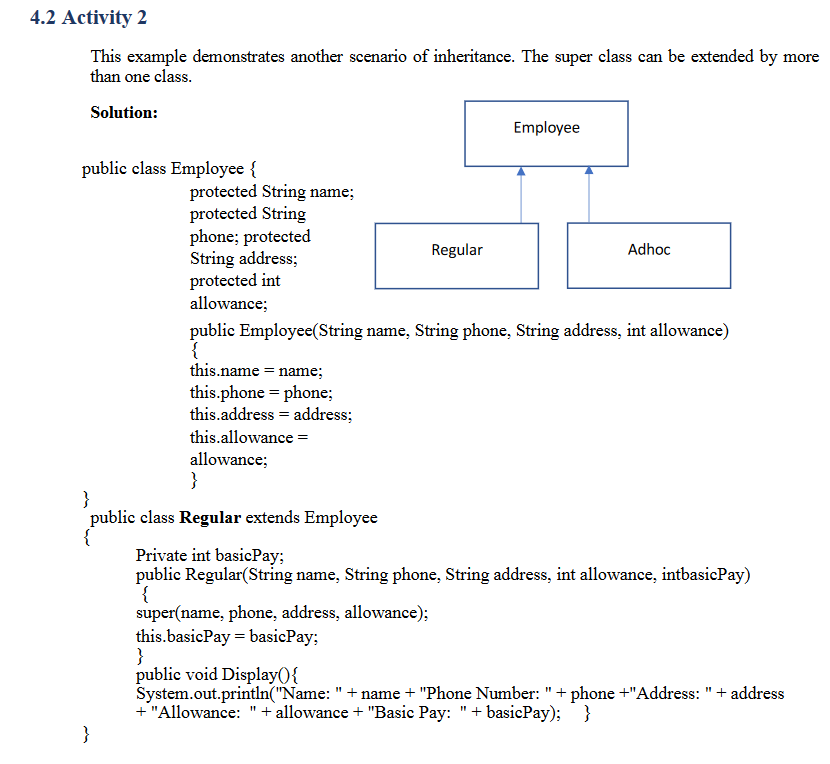 4.2 Activity 2

This example demonstrates another scenario of inheritance. The super class can be extended by more than one class.

Solution:

Employee

Regular

Adhoc

public class Employee {
protected String name;
protected String
phone; protected
String address;
protected int
allowance;
public Employee(String name, String phone, String address, int allowance)
{
this.name = name;
this.phone = phone;
this.address = address;
this.allowance =
allowance;
}
}
public class Regular extends Employee
{
Private int basicPay;
public Regular(String name, String phone, String address, int allowance, intbasicPay)
{
super(name, phone, address, allowance);
this.basicPay = basicPay;
}
public void Display(){
System.out.println("Name: " + name + "Phone Number: " + phone +"Address: " + address + "Allowance: " + allowance + "Basic Pay: " + basicPay); }
}